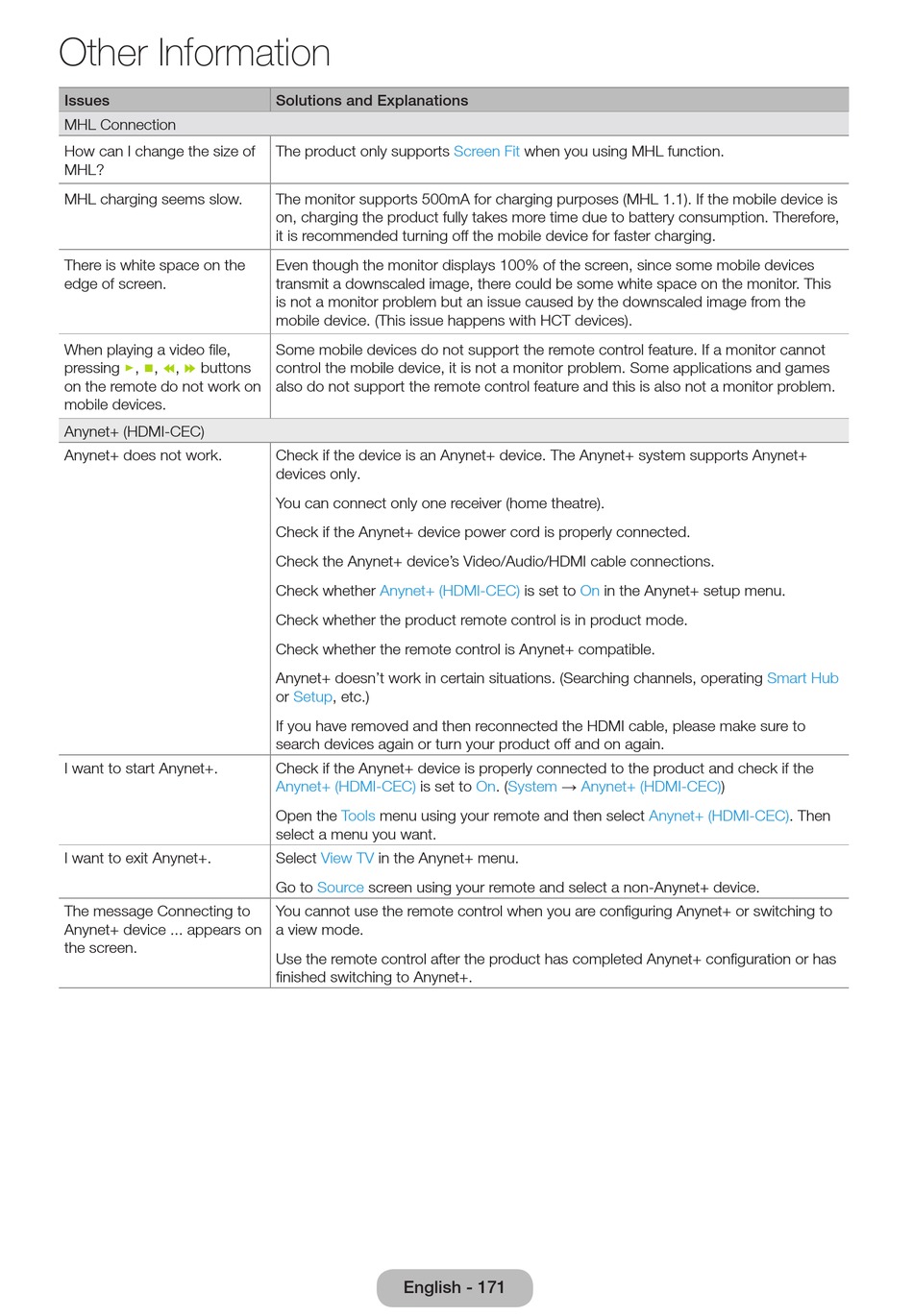 Other Information

| Issues | Solutions and Explanations |
|---|---|
| MHL Connection | |
| How can I change the size of MHL? | The product only supports Screen Fit when you using MHL function. |
| MHL charging seems slow. | The monitor supports 500mA for charging purposes (MHL 1.1). If the mobile device is on, charging the product fully takes more time due to battery consumption. Therefore, it is recommended turning off the mobile device for faster charging. |
| There is white space on the edge of screen. | Even though the monitor displays 100% of the screen, since some mobile devices transmit a downscaled image, there could be some white space on the monitor. This is not a monitor problem but an issue caused by the downscaled image from the mobile device. (This issue happens with HCT devices). |
| When playing a video file, pressing ►, ■, ◄◄, ►► buttons on the remote do not work on mobile devices. | Some mobile devices do not support the remote control feature. If a monitor cannot control the mobile device, it is not a monitor problem. Some applications and games also do not support the remote control feature and this is also not a monitor problem. |
| Anynet+ (HDMI-CEC) | |
| Anynet+ does not work. | Check if the device is an Anynet+ device. The Anynet+ system supports Anynet+ devices only. You can connect only one receiver (home theatre). Check if the Anynet+ device power cord is properly connected. Check the Anynet+ device's Video/Audio/HDMI cable connections. Check whether Anynet+ (HDMI-CEC) is set to On in the Anynet+ setup menu. Check whether the product remote control is in product mode. Check whether the remote control is Anynet+ compatible. Anynet+ doesn't work in certain situations. (Searching channels, operating Smart Hub or Setup, etc.) If you have removed and then reconnected the HDMI cable, please make sure to search devices again or turn your product off and on again. |
| I want to start Anynet+. | Check if the Anynet+ device is properly connected to the product and check if the Anynet+ (HDMI-CEC) is set to On. (System → Anynet+ (HDMI-CEC)) Open the Tools menu using your remote and then select Anynet+ (HDMI-CEC). Then select a menu you want. |
| I want to exit Anynet+. | Select View TV in the Anynet+ menu. Go to Source screen using your remote and select a non-Anynet+ device. |
| The message Connecting to Anynet+ device ... appears on the screen. | You cannot use the remote control when you are configuring Anynet+ or switching to a view mode. Use the remote control after the product has completed Anynet+ configuration or has finished switching to Anynet+. |

English - 171